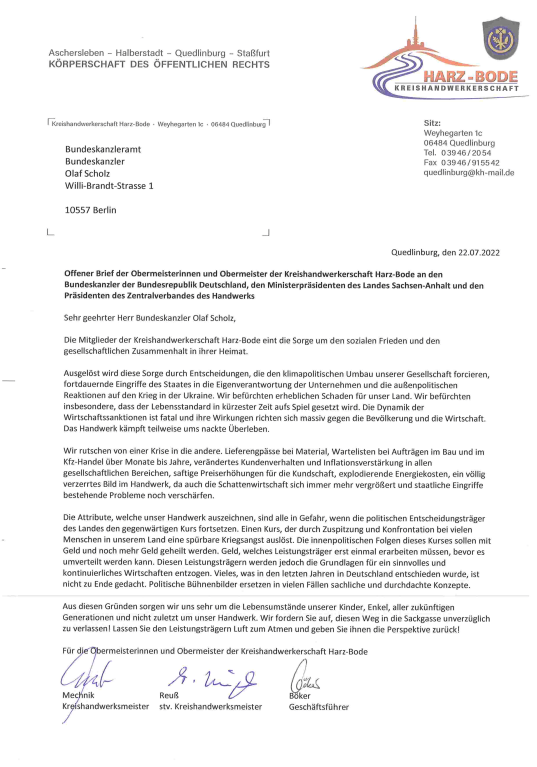 Aschersleben – Halberstadt – Quedlinburg – Staßfurt
KÖRPERSCHAFT DES ÖFFENTLICHEN RECHTS

HARZ-BODE
KREISHANDWERKERSCHAFT

Kreishandwerkerschaft Harz-Bode · Weyhegarten 1c · 06484 Quedlinburg

Bundeskanzleramt
Bundeskanzler
Olaf Scholz
Willi-Brandt-Strasse 1

10557 Berlin

Sitz:
Weyhegarten 1c
06484 Quedlinburg
Tel. 03946/2054
Fax 03946/915542
quedlinburg@kh-mail.de

Quedlinburg, den 22.07.2022

Offener Brief der Obermeisterinnen und Obermeister der Kreishandwerkerschaft Harz-Bode an den Bundeskanzler der Bundesrepublik Deutschland, den Ministerpräsidenten des Landes Sachsen-Anhalt und den Präsidenten des Zentralverbandes des Handwerks

Sehr geehrter Herr Bundeskanzler Olaf Scholz,

Die Mitglieder der Kreishandwerkerschaft Harz-Bode eint die Sorge um den sozialen Frieden und den gesellschaftlichen Zusammenhalt in ihrer Heimat.

Ausgelöst wird diese Sorge durch Entscheidungen, die den klimapolitischen Umbau unserer Gesellschaft forcieren, fortdauernde Eingriffe des Staates in die Eigenverantwortung der Unternehmen und die außenpolitischen Reaktionen auf den Krieg in der Ukraine. Wir befürchten erheblichen Schaden für unser Land. Wir befürchten insbesondere, dass der Lebensstandard in kürzester Zeit aufs Spiel gesetzt wird. Die Dynamik der Wirtschaftssanktionen ist fatal und ihre Wirkungen richten sich massiv gegen die Bevölkerung und die Wirtschaft. Das Handwerk kämpft teilweise ums nackte Überleben.

Wir rutschen von einer Krise in die andere. Lieferengpässe bei Material, Wartelisten bei Aufträgen im Bau und im Kfz-Handel über Monate bis Jahre, verändertes Kundenverhalten und Inflationsverstärkung in allen gesellschaftlichen Bereichen, saftige Preiserhöhungen für die Kundschaft, explodierende Energiekosten, ein völlig verzerrtes Bild im Handwerk, da auch die Schattenwirtschaft sich immer mehr vergrößert und staatliche Eingriffe bestehende Probleme noch verschärfen.

Die Attribute, welche unser Handwerk auszeichnen, sind alle in Gefahr, wenn die politischen Entscheidungsträger des Landes den gegenwärtigen Kurs fortsetzen. Einen Kurs, der durch Zuspitzung und Konfrontation bei vielen Menschen in unserem Land eine spürbare Kriegsangst auslöst. Die innenpolitischen Folgen dieses Kurses sollen mit Geld und noch mehr Geld geheilt werden. Geld, welches Leistungsträger erst einmal erarbeiten müssen, bevor es umverteilt werden kann. Diesen Leistungsträgern werden jedoch die Grundlagen für ein sinnvolles und kontinuierliches Wirtschaften entzogen. Vieles, was in den letzten Jahren in Deutschland entschieden wurde, ist nicht zu Ende gedacht. Politische Bühnenbilder ersetzen in vielen Fällen sachliche und durchdachte Konzepte.

Aus diesen Gründen sorgen wir uns sehr um die Lebensumstände unserer Kinder, Enkel, aller zukünftigen Generationen und nicht zuletzt um unser Handwerk. Wir fordern Sie auf, diesen Weg in die Sackgasse unverzüglich zu verlassen! Lassen Sie den Leistungsträgern Luft zum Atmen und geben Sie ihnen die Perspektive zurück!

Für die Obermeisterinnen und Obermeister der Kreishandwerkerschaft Harz-Bode

Mechnik
Kreishandwerksmeister

Reuß
stv. Kreishandwerksmeister

Böker
Geschäftsführer